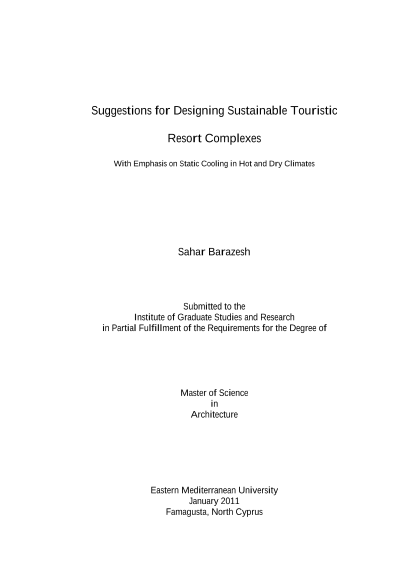 Suggestions for Designing Sustainable Touristic

Resort Complexes

With Emphasis on Static Cooling in Hot and Dry Climates

Sahar Barazesh

Submitted to the
Institute of Graduate Studies and Research
in Partial Fulfillment of the Requirements for the Degree of

Master of Science
in
Architecture

Eastern Mediterranean University
January 2011
Famagusta, North Cyprus